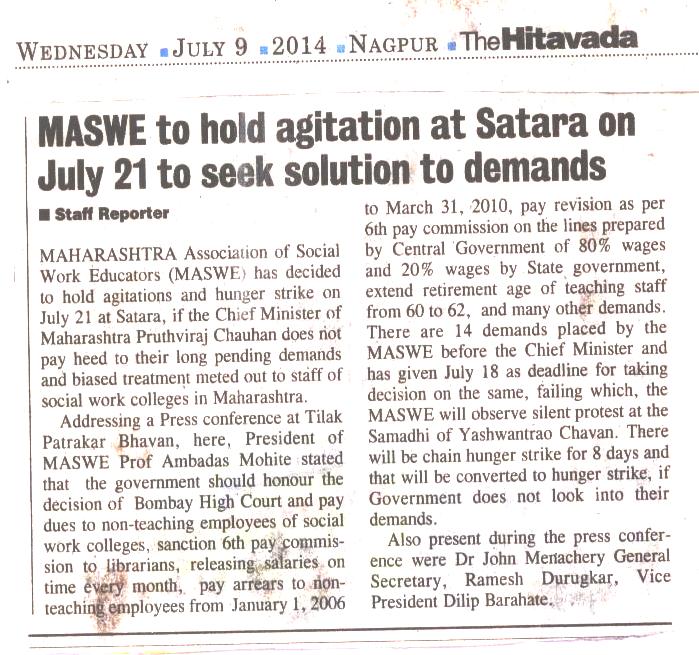 WEDNESDAY ■ JULY 9 ■ 2014 ■ NAGPUR ■ The Hitavada

MASWE to hold agitation at Satara on July 21 to seek solution to demands

■ Staff Reporter

MAHARASHTRA Association of Social Work Educators (MASWE) has decided to hold agitations and hunger strike on July 21 at Satara, if the Chief Minister of Maharashtra Pruthviraj Chauhan does not pay heed to their long pending demands and biased treatment meted out to staff of social work colleges in Maharashtra.

Addressing a Press conference at Tilak Patrakar Bhavan, here, President of MASWE Prof Ambadas Mohite stated that the government should honour the decision of Bombay High Court and pay dues to non-teaching employees of social work colleges, sanction 6th pay commission to librarians, releasing salaries on time every month, pay arrears to non-teaching employees from January 1, 2006 to March 31, 2010, pay revision as per 6th pay commission on the lines prepared by Central Government of 80% wages and 20% wages by State government, extend retirement age of teaching staff from 60 to 62, and many other demands. There are 14 demands placed by the MASWE before the Chief Minister and has given July 18 as deadline for taking decision on the same, failing which, the MASWE will observe silent protest at the Samadhi of Yashwantrao Chavan. There will be chain hunger strike for 8 days and that will be converted to hunger strike, if Government does not look into their demands.

Also present during the press conference were Dr John Menachery General Secretary, Ramesh Durugkar, Vice President Dilip Barahate.